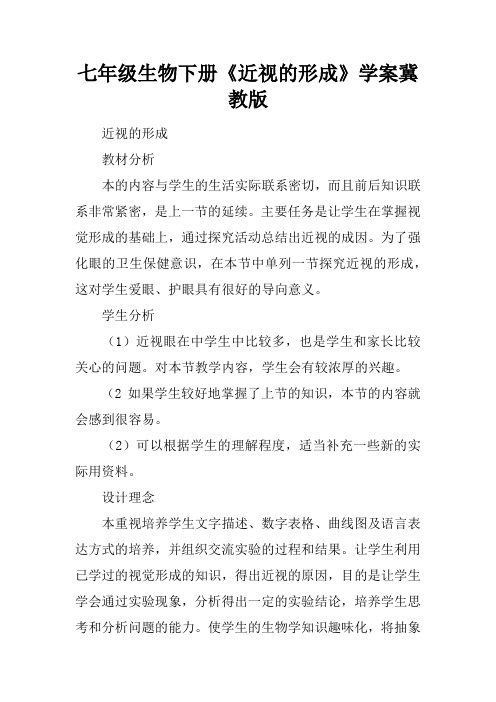 七年级生物下册《近视的形成》学案冀教版

近视的形成

教材分析

本的内容与学生的生活实际联系密切，而且前后知识联系非常紧密，是上一节的延续。主要任务是让学生在掌握视觉形成的基础上，通过探究活动总结出近视的成因。为了强化眼的卫生保健意识，在本节中单列一节探究近视的形成，这对学生爱眼、护眼具有很好的导向意义。

学生分析

（1）近视眼在中学生中比较多，也是学生和家长比较关心的问题。对本节教学内容，学生会有较浓厚的兴趣。

（2 如果学生较好地掌握了上节的知识，本节的内容就会感到很容易。

（2）可以根据学生的理解程度，适当补充一些新的实际用资料。

设计理念

本重视培养学生文字描述、数字表格、曲线图及语言表达方式的培养，并组织交流实验的过程和结果。让学生利用已学过的视觉形成的知识，得出近视的原因，目的是让学生学会通过实验现象，分析得出一定的实验结论，培养学生思考和分析问题的能力。使学生的生物学知识趣味化，将抽象